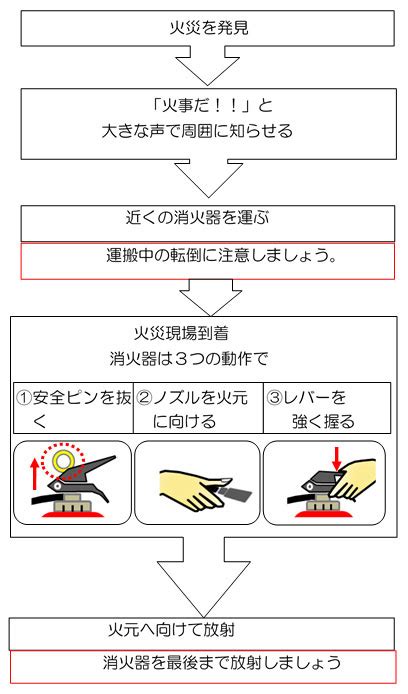 火災を発見

「火事だ！！」と
大きな声で周囲に知らせる

近くの消火器を運ぶ

運搬中の転倒に注意しましょう。

火災現場到着
消火器は３つの動作で

| ①安全ピンを抜く | ②ノズルを火元に向ける | ③レバーを強く握る |
|---|---|---|

火元へ向けて放射

消火器を最後まで放射しましょう